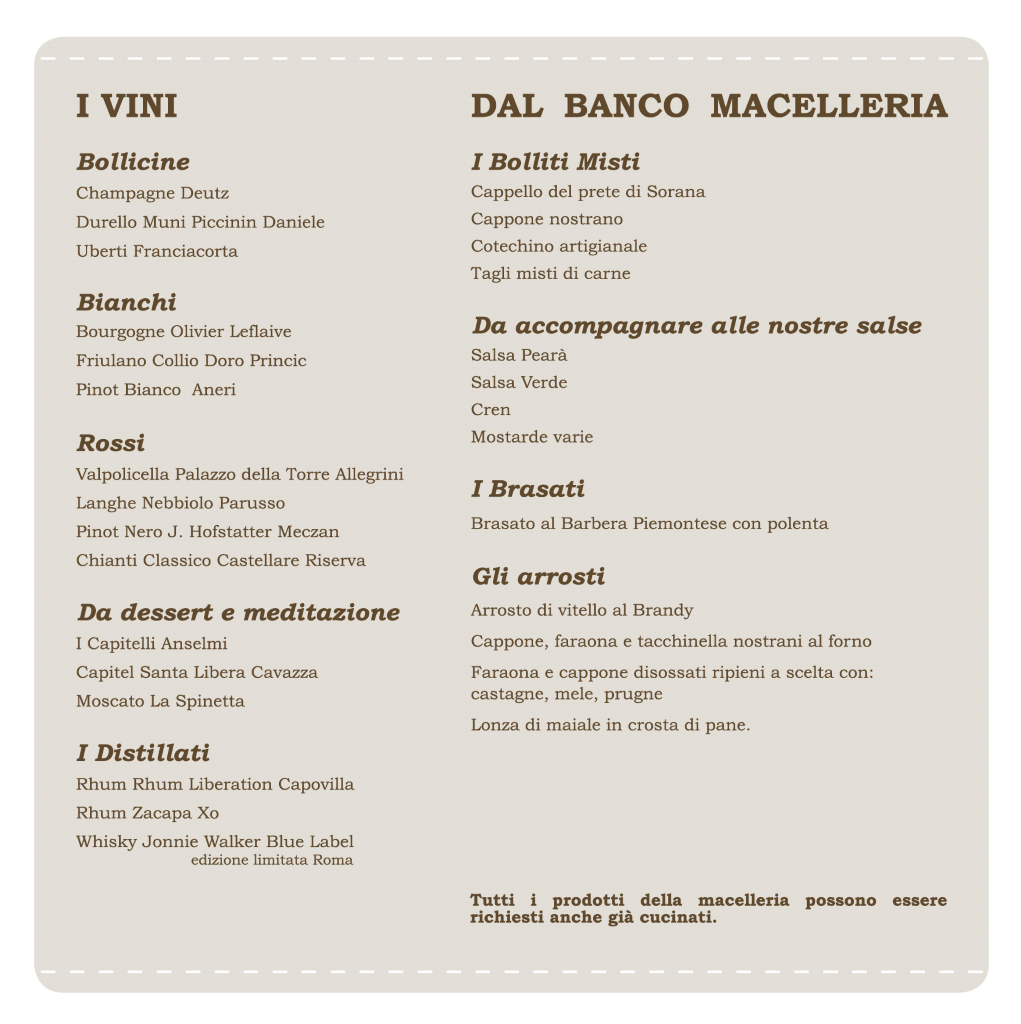 I VINI

Bollicine
Champagne Deutz
Durello Muni Piccinin Daniele
Uberti Franciacorta

Bianchi
Bourgogne Olivier Leflaive
Friulano Collio Doro Princic
Pinot Bianco Aneri

Rossi
Valpolicella Palazzo della Torre Allegrini
Langhe Nebbiolo Parusso
Pinot Nero J. Hofstatter Meczan
Chianti Classico Castellare Riserva

Da dessert e meditazione
I Capitelli Anselmi
Capitel Santa Libera Cavazza
Moscato La Spinetta

I Distillati
Rhum Rhum Liberation Capovilla
Rhum Zacapa Xo
Whisky Jonnie Walker Blue Label
edizione limitata Roma

DAL BANCO MACELLERIA

I Bolliti Misti
Cappello del prete di Sorana
Cappone nostrano
Cotechino artigianale
Tagli misti di carne

Da accompagnare alle nostre salse
Salsa Pearà
Salsa Verde
Cren
Mostarde varie

I Brasati
Brasato al Barbera Piemontese con polenta

Gli arrosti
Arrosto di vitello al Brandy
Cappone, faraona e tacchinella nostrani al forno
Faraona e cappone disossati ripieni a scelta con: castagne, mele, prugne
Lonza di maiale in crosta di pane.

Tutti i prodotti della macelleria possono essere richiesti anche già cucinati.